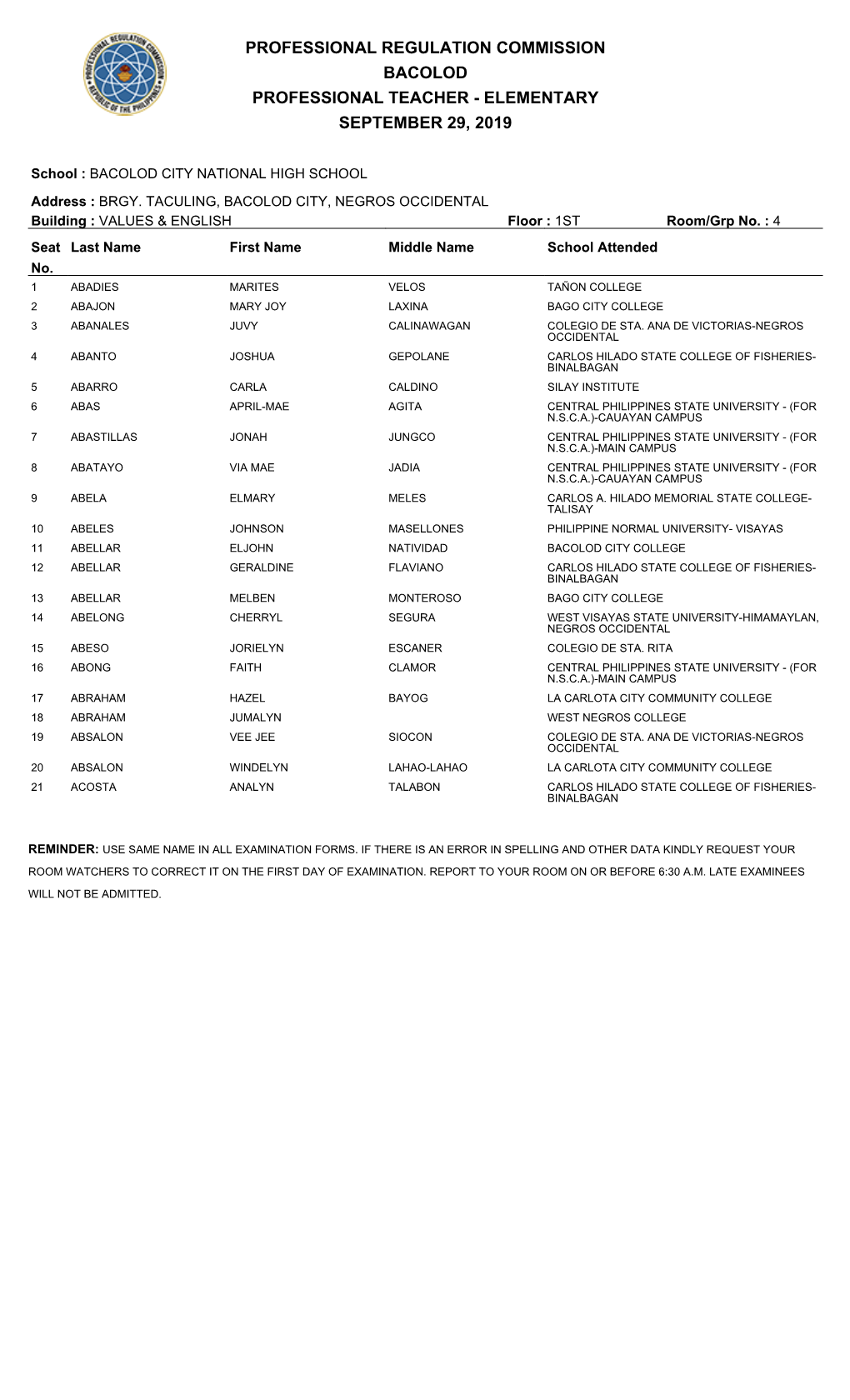 PROFESSIONAL REGULATION COMMISSION
BACOLOD
PROFESSIONAL TEACHER - ELEMENTARY
SEPTEMBER 29, 2019

School : BACOLOD CITY NATIONAL HIGH SCHOOL

Address : BRGY. TACULING, BACOLOD CITY, NEGROS OCCIDENTAL
Building : VALUES & ENGLISH Floor : 1ST Room/Grp No. : 4

| Seat No. | Last Name | First Name | Middle Name | School Attended |
|---|---|---|---|---|
| 1 | ABADIES | MARITES | VELOS | TAÑON COLLEGE |
| 2 | ABAJON | MARY JOY | LAXINA | BAGO CITY COLLEGE |
| 3 | ABANALES | JUVY | CALINAWAGAN | COLEGIO DE STA. ANA DE VICTORIAS-NEGROS OCCIDENTAL |
| 4 | ABANTO | JOSHUA | GEPOLANE | CARLOS HILADO STATE COLLEGE OF FISHERIES-BINALBAGAN |
| 5 | ABARRO | CARLA | CALDINO | SILAY INSTITUTE |
| 6 | ABAS | APRIL-MAE | AGITA | CENTRAL PHILIPPINES STATE UNIVERSITY - (FOR N.S.C.A.)-CAUAYAN CAMPUS |
| 7 | ABASTILLAS | JONAH | JUNGCO | CENTRAL PHILIPPINES STATE UNIVERSITY - (FOR N.S.C.A.)-MAIN CAMPUS |
| 8 | ABATAYO | VIA MAE | JADIA | CENTRAL PHILIPPINES STATE UNIVERSITY - (FOR N.S.C.A.)-CAUAYAN CAMPUS |
| 9 | ABELA | ELMARY | MELES | CARLOS A. HILADO MEMORIAL STATE COLLEGE-TALISAY |
| 10 | ABELES | JOHNSON | MASELLONES | PHILIPPINE NORMAL UNIVERSITY- VISAYAS |
| 11 | ABELLAR | ELJOHN | NATIVIDAD | BACOLOD CITY COLLEGE |
| 12 | ABELLAR | GERALDINE | FLAVIANO | CARLOS HILADO STATE COLLEGE OF FISHERIES-BINALBAGAN |
| 13 | ABELLAR | MELBEN | MONTEROSO | BAGO CITY COLLEGE |
| 14 | ABELONG | CHERRYL | SEGURA | WEST VISAYAS STATE UNIVERSITY-HIMAMAYLAN, NEGROS OCCIDENTAL |
| 15 | ABESO | JORIELYN | ESCANER | COLEGIO DE STA. RITA |
| 16 | ABONG | FAITH | CLAMOR | CENTRAL PHILIPPINES STATE UNIVERSITY - (FOR N.S.C.A.)-MAIN CAMPUS |
| 17 | ABRAHAM | HAZEL | BAYOG | LA CARLOTA CITY COMMUNITY COLLEGE |
| 18 | ABRAHAM | JUMALYN | | WEST NEGROS COLLEGE |
| 19 | ABSALON | VEE JEE | SIOCON | COLEGIO DE STA. ANA DE VICTORIAS-NEGROS OCCIDENTAL |
| 20 | ABSALON | WINDELYN | LAHAO-LAHAO | LA CARLOTA CITY COMMUNITY COLLEGE |
| 21 | ACOSTA | ANALYN | TALABON | CARLOS HILADO STATE COLLEGE OF FISHERIES-BINALBAGAN |

REMINDER: USE SAME NAME IN ALL EXAMINATION FORMS. IF THERE IS AN ERROR IN SPELLING AND OTHER DATA KINDLY REQUEST YOUR ROOM WATCHERS TO CORRECT IT ON THE FIRST DAY OF EXAMINATION. REPORT TO YOUR ROOM ON OR BEFORE 6:30 A.M. LATE EXAMINEES WILL NOT BE ADMITTED.